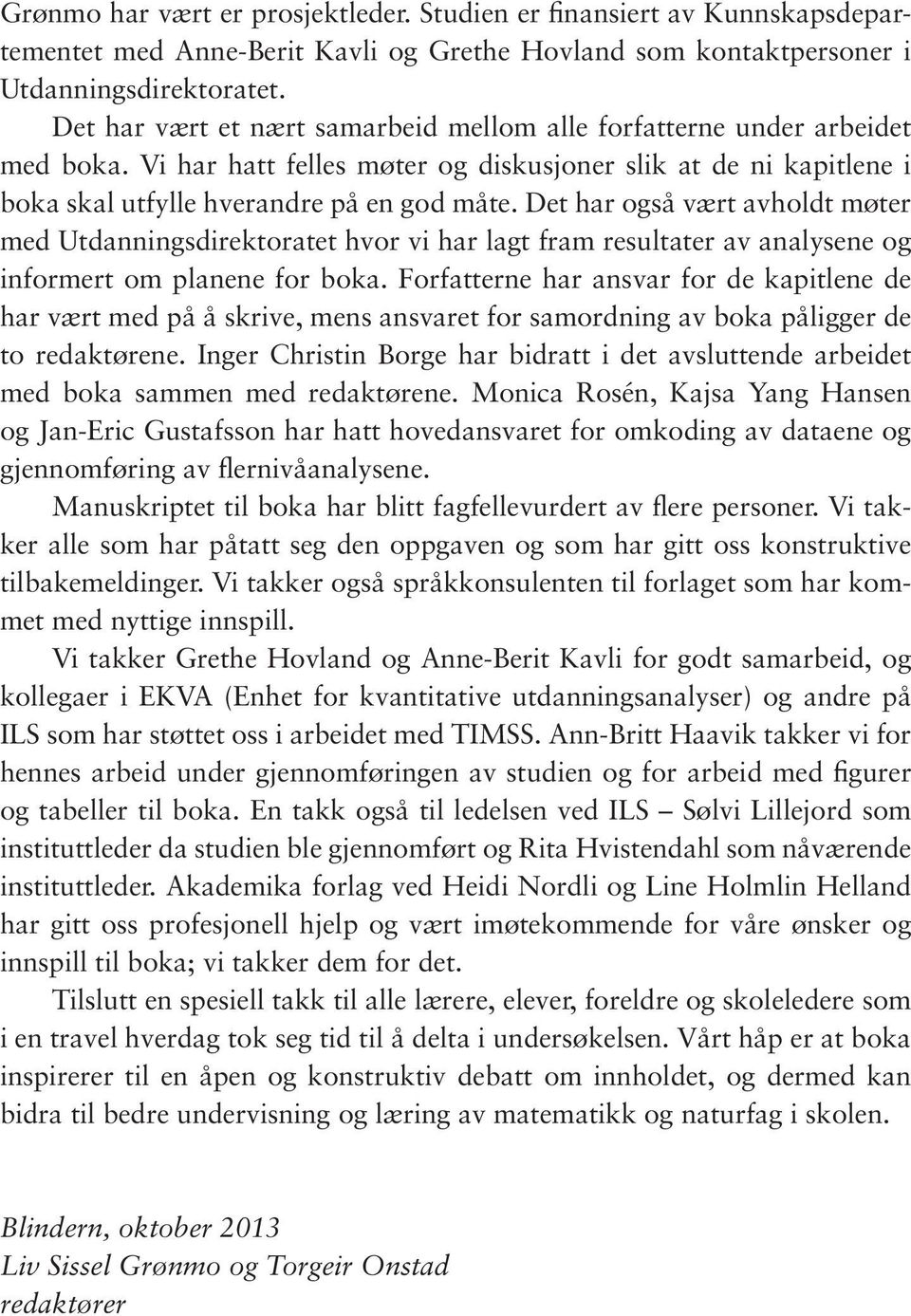 Grønmo har vært er prosjektleder. Studien er finansiert av Kunnskapsdepartementet med Anne-Berit Kavli og Grethe Hovland som kontaktpersoner i Utdanningsdirektoratet.

Det har vært et nært samarbeid mellom alle forfatterne under arbeidet med boka. Vi har hatt felles møter og diskusjoner slik at de ni kapitlene i boka skal utfylle hverandre på en god måte. Det har også vært avholdt møter med Utdanningsdirektoratet hvor vi har lagt fram resultater av analysene og informert om planene for boka. Forfatterne har ansvar for de kapitlene de har vært med på å skrive, mens ansvaret for samordning av boka påligger de to redaktørene. Inger Christin Borge har bidratt i det avsluttende arbeidet med boka sammen med redaktørene. Monica Rosén, Kajsa Yang Hansen og Jan-Eric Gustafsson har hatt hovedansvaret for omkoding av dataene og gjennomføring av flernivåanalysene.

Manuskriptet til boka har blitt fagfellevurdert av flere personer. Vi takker alle som har påtatt seg den oppgaven og som har gitt oss konstruktive tilbakemeldinger. Vi takker også språkkonsulenten til forlaget som har kommet med nyttige innspill.

Vi takker Grethe Hovland og Anne-Berit Kavli for godt samarbeid, og kollegaer i EKVA (Enhet for kvantitative utdanningsanalyser) og andre på ILS som har støttet oss i arbeidet med TIMSS. Ann-Britt Haavik takker vi for hennes arbeid under gjennomføringen av studien og for arbeid med figurer og tabeller til boka. En takk også til ledelsen ved ILS – Sølvi Lillejord som instituttleder da studien ble gjennomført og Rita Hvistendahl som nåværende instituttleder. Akademika forlag ved Heidi Nordli og Line Holmlin Helland har gitt oss profesjonell hjelp og vært imøtekommende for våre ønsker og innspill til boka; vi takker dem for det.

Tilslutt en spesiell takk til alle lærere, elever, foreldre og skoleledere som i en travel hverdag tok seg tid til å delta i undersøkelsen. Vårt håp er at boka inspirerer til en åpen og konstruktiv debatt om innholdet, og dermed kan bidra til bedre undervisning og læring av matematikk og naturfag i skolen.

Blindern, oktober 2013
Liv Sissel Grønmo og Torgeir Onstad
redaktører